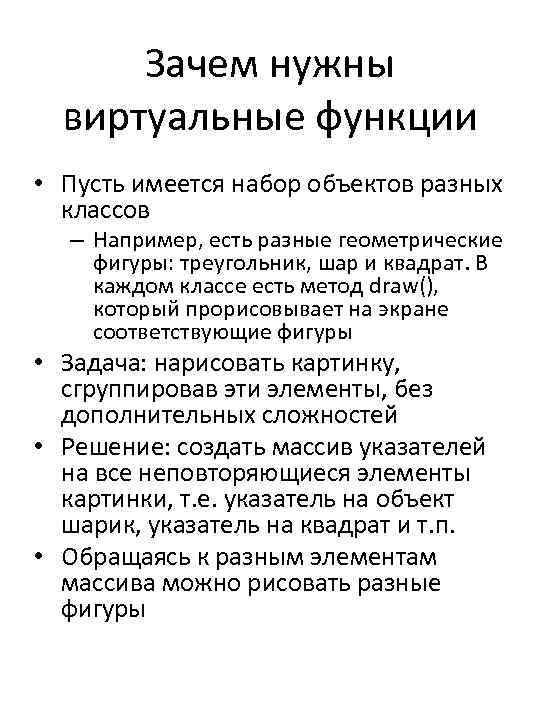 Зачем нужны виртуальные функции

• Пусть имеется набор объектов разных классов
– Например, есть разные геометрические фигуры: треугольник, шар и квадрат. В каждом классе есть метод draw(), который прорисовывает на экране соответствующие фигуры
• Задача: нарисовать картинку, сгруппировав эти элементы, без дополнительных сложностей
• Решение: создать массив указателей на все неповторяющиеся элементы картинки, т.е. указатель на объект шарик, указатель на квадрат и т.п.
• Обращаясь к разным элементам массива можно рисовать разные фигуры